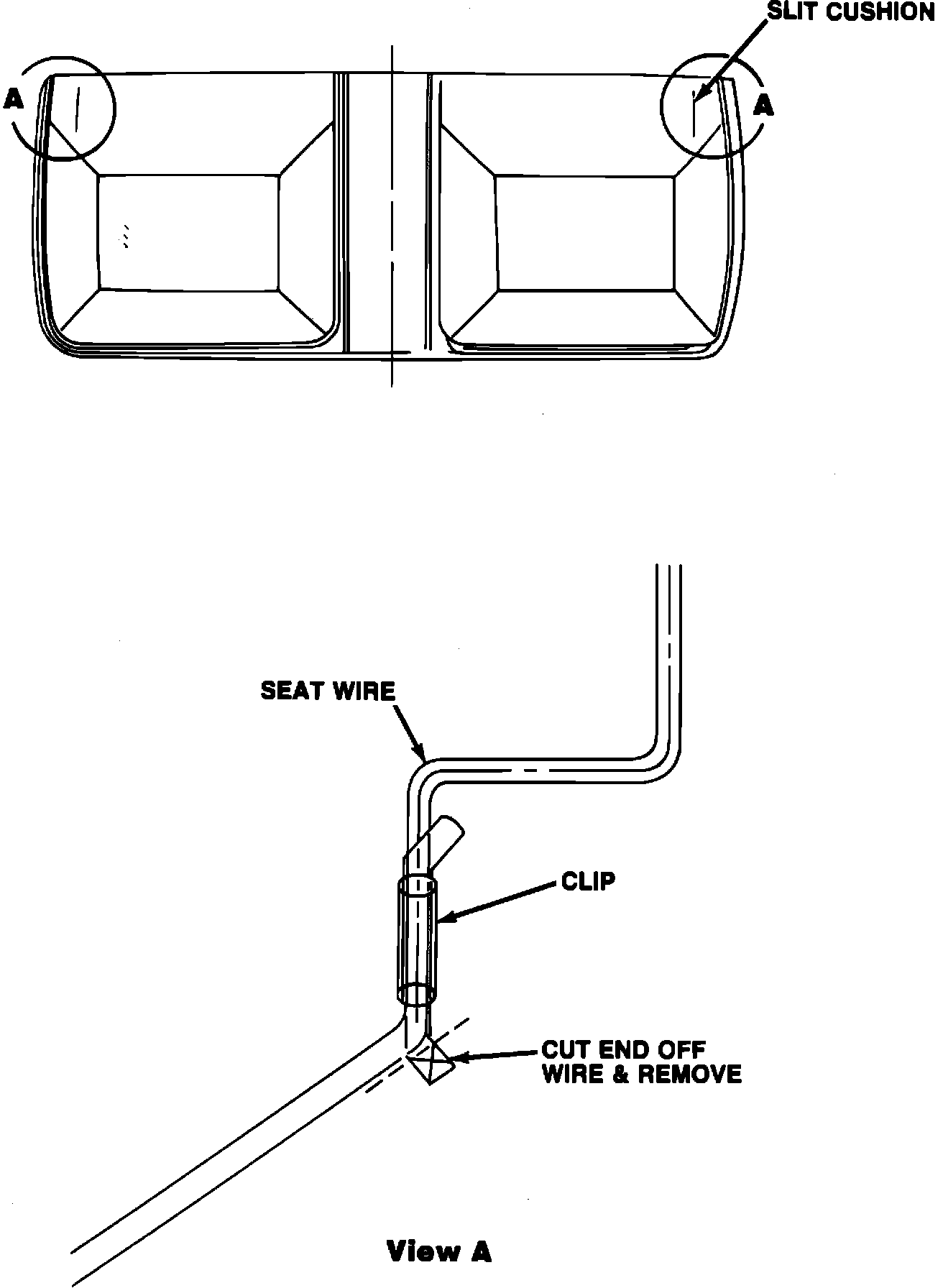 SLIT CUSHION

A

A

SEAT WIRE

CLIP

CUT END OFF WIRE & REMOVE

View A